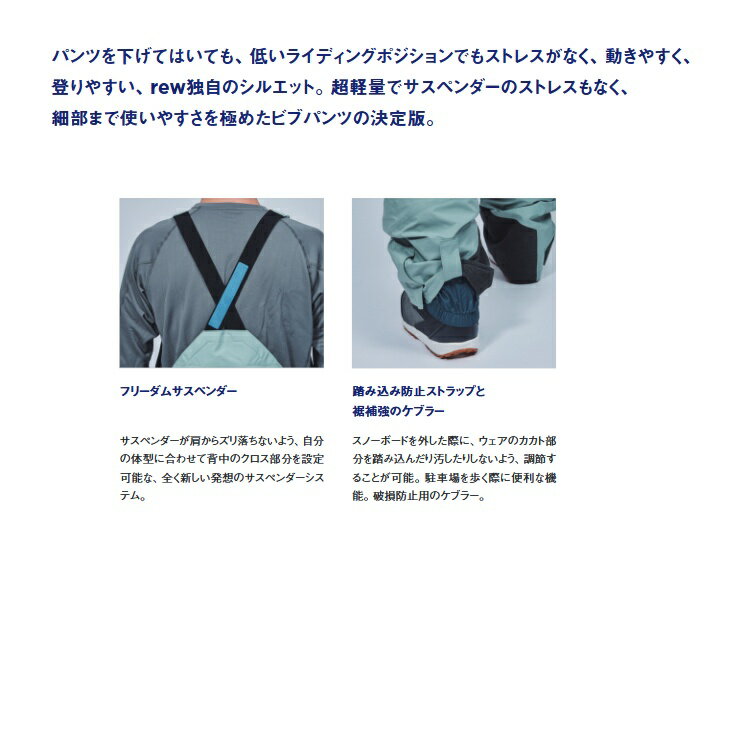 パンツを下げてはいても、低いライディングポジションでもストレスがなく、動きやすく、登りやすい、rew独自のシルエット。超軽量でサスペンダーのストレスもなく、細部まで使いやすさを極めたビブパンツの決定版。

フリーダムサスペンダー

サスペンダーが肩からズリ落ちないよう、自分の体型に合わせて背中のクロス部分を設定可能な、全く新しい発想のサスペンダーシステム。

踏み込み防止ストラップと裾補強のケブラー

スノーボードを外した際に、ウェアのカカト部分を踏み込んだり汚したりしないよう、調節することが可能。駐車場を歩く際に便利な機能。破損防止用のケブラー。